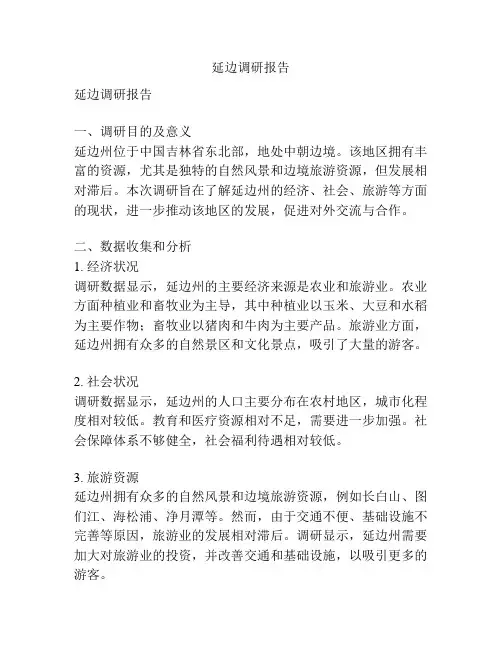 延边调研报告

延边调研报告

一、调研目的及意义
延边州位于中国吉林省东北部，地处中朝边境。该地区拥有丰富的资源，尤其是独特的自然风景和边境旅游资源，但发展相对滞后。本次调研旨在了解延边州的经济、社会、旅游等方面的现状，进一步推动该地区的发展，促进对外交流与合作。

二、数据收集和分析
1. 经济状况
调研数据显示，延边州的主要经济来源是农业和旅游业。农业方面种植业和畜牧业为主导，其中种植业以玉米、大豆和水稻为主要作物；畜牧业以猪肉和牛肉为主要产品。旅游业方面，延边州拥有众多的自然景区和文化景点，吸引了大量的游客。

2. 社会状况
调研数据显示，延边州的人口主要分布在农村地区，城市化程度相对较低。教育和医疗资源相对不足，需要进一步加强。社会保障体系不够健全，社会福利待遇相对较低。

3. 旅游资源
延边州拥有众多的自然风景和边境旅游资源，例如长白山、图们江、海松浦、净月潭等。然而，由于交通不便、基础设施不完善等原因，旅游业的发展相对滞后。调研显示，延边州需要加大对旅游业的投资，并改善交通和基础设施，以吸引更多的游客。